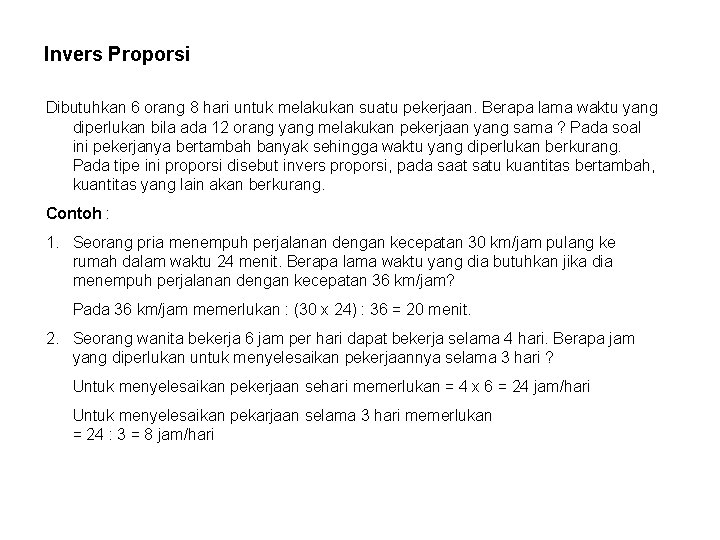 Invers Proporsi

Dibutuhkan 6 orang 8 hari untuk melakukan suatu pekerjaan. Berapa lama waktu yang diperlukan bila ada 12 orang yang melakukan pekerjaan yang sama ? Pada soal ini pekerjanya bertambah banyak sehingga waktu yang diperlukan berkurang. Pada tipe ini proporsi disebut invers proporsi, pada saat satu kuantitas bertambah, kuantitas yang lain akan berkurang.

Contoh :

1. Seorang pria menempuh perjalanan dengan kecepatan 30 km/jam pulang ke rumah dalam waktu 24 menit. Berapa lama waktu yang dia butuhkan jika dia menempuh perjalanan dengan kecepatan 36 km/jam?

Pada 36 km/jam memerlukan : (30 x 24) : 36 = 20 menit.

2. Seorang wanita bekerja 6 jam per hari dapat bekerja selama 4 hari. Berapa jam yang diperlukan untuk menyelesaikan pekerjaannya selama 3 hari ?

Untuk menyelesaikan pekerjaan sehari memerlukan = 4 x 6 = 24 jam/hari

Untuk menyelesaikan pekarjaan selama 3 hari memerlukan = 24 : 3 = 8 jam/hari